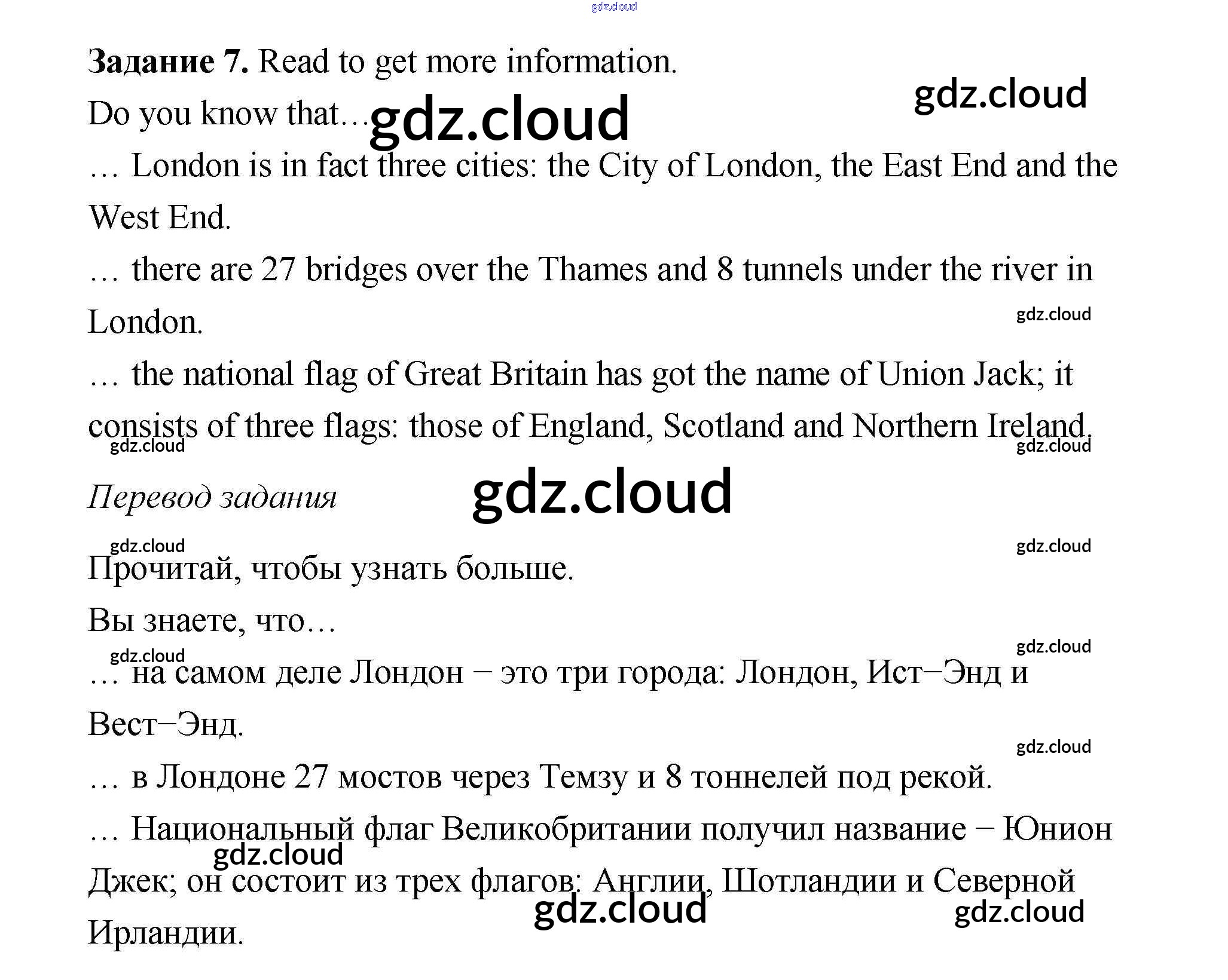 Задание 7. Read to get more information.

Do you know that…

… London is in fact three cities: the City of London, the East End and the West End.

… there are 27 bridges over the Thames and 8 tunnels under the river in London.

… the national flag of Great Britain has got the name of Union Jack; it consists of three flags: those of England, Scotland and Northern Ireland.

Перевод задания

Прочитай, чтобы узнать больше.

Вы знаете, что…

… на самом деле Лондон – это три города: Лондон, Ист–Энд и Вест–Энд.

… в Лондоне 27 мостов через Темзу и 8 тоннелей под рекой.

… Национальный флаг Великобритании получил название – Юнион Джек; он состоит из трех флагов: Англии, Шотландии и Северной Ирландии.

gdz.cloud